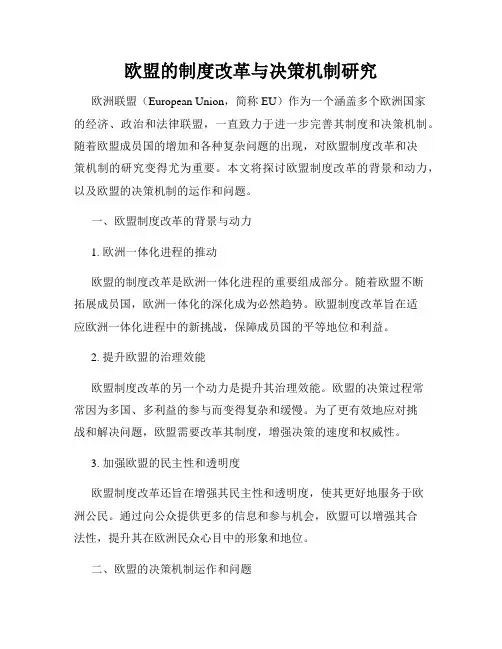 欧盟的制度改革与决策机制研究

欧洲联盟（European Union，简称 EU）作为一个涵盖多个欧洲国家的经济、政治和法律联盟，一直致力于进一步完善其制度和决策机制。随着欧盟成员国的增加和各种复杂问题的出现，对欧盟制度改革和决策机制的研究变得尤为重要。本文将探讨欧盟制度改革的背景和动力，以及欧盟的决策机制的运作和问题。

一、欧盟制度改革的背景与动力

1. 欧洲一体化进程的推动

欧盟的制度改革是欧洲一体化进程的重要组成部分。随着欧盟不断拓展成员国，欧洲一体化的深化成为必然趋势。欧盟制度改革旨在适应欧洲一体化进程中的新挑战，保障成员国的平等地位和利益。

2. 提升欧盟的治理效能

欧盟制度改革的另一个动力是提升其治理效能。欧盟的决策过程常常因为多国、多利益的参与而变得复杂和缓慢。为了更有效地应对挑战和解决问题，欧盟需要改革其制度，增强决策的速度和权威性。

3. 加强欧盟的民主性和透明度

欧盟制度改革还旨在增强其民主性和透明度，使其更好地服务于欧洲公民。通过向公众提供更多的信息和参与机会，欧盟可以增强其合法性，提升其在欧洲民众心目中的形象和地位。

二、欧盟的决策机制运作和问题